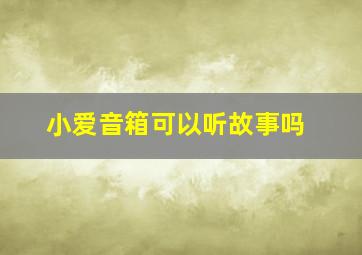 小爱音箱可以听故事吗